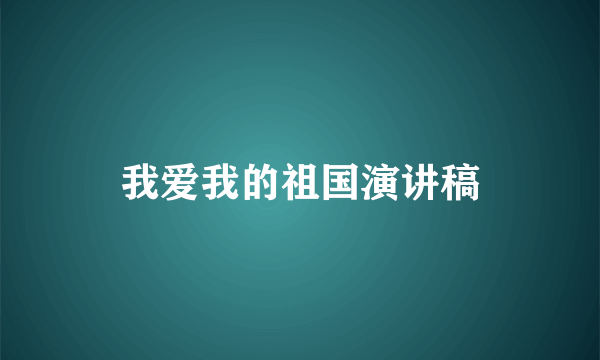 我爱我的祖国演讲稿